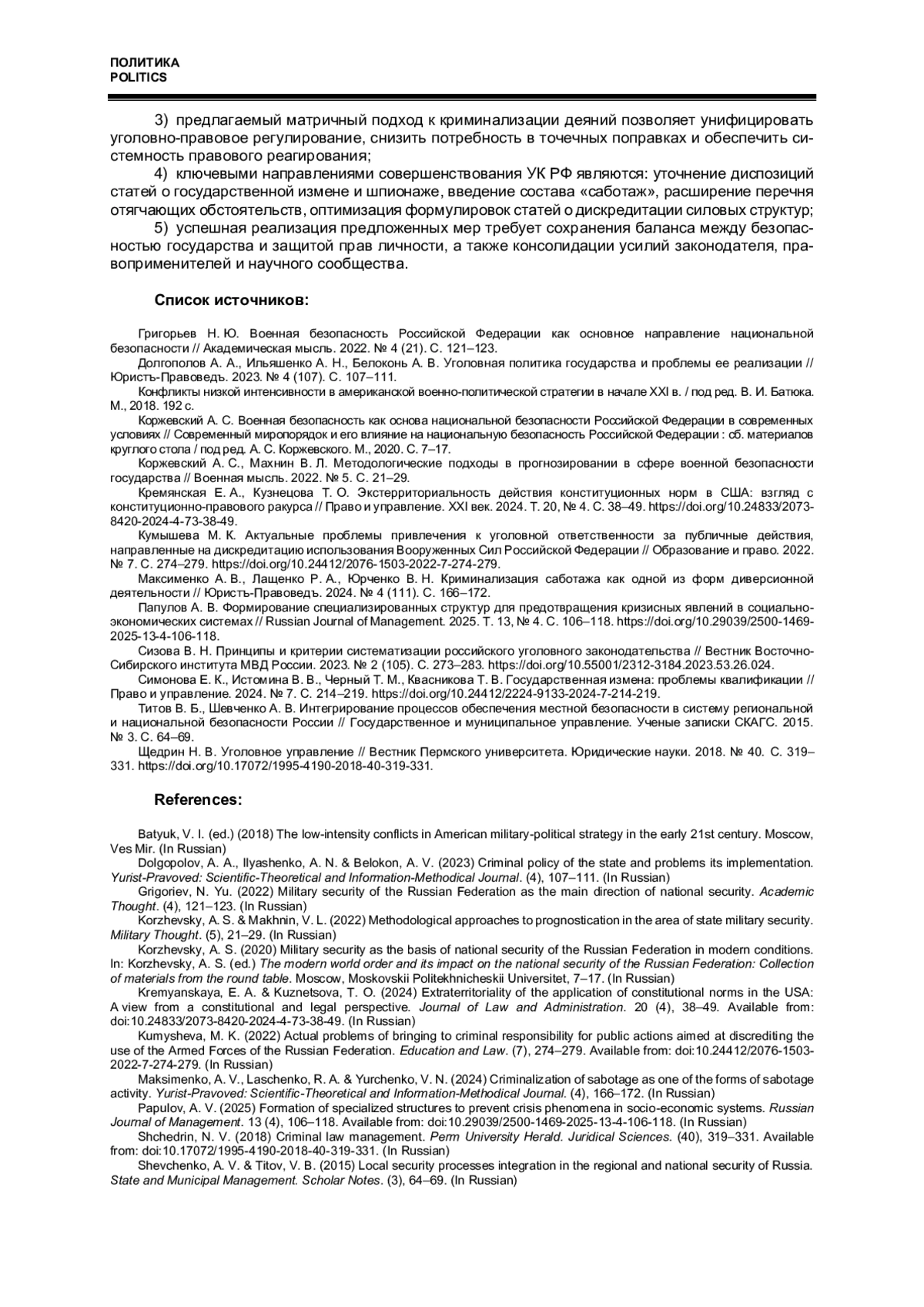 ПОЛИТИКА
POLITICS

3) предлагаемый матричный подход к криминализации деяний позволяет унифицировать уголовно-правовое регулирование, снизить потребность в точечных поправках и обеспечить системность правового реагирования;

4) ключевыми направлениями совершенствования УК РФ являются: уточнение диспозиций статей о государственной измене и шпионаже, введение состава «саботаж», расширение перечня отягчающих обстоятельств, оптимизация формулировок статей о дискредитации силовых структур;

5) успешная реализация предложенных мер требует сохранения баланса между безопасностью государства и защитой прав личности, а также консолидации усилий законодателя, правоприменителей и научного сообщества.

Список источников:

Григорьев Н. Ю. Военная безопасность Российской Федерации как основное направление национальной безопасности // Академическая мысль. 2022. № 4 (21). С. 121–123.

Долгополов А. А., Ильяшенко А. Н., Белоконь А. В. Уголовная политика государства и проблемы ее реализации // Юристъ-Правоведъ. 2023. № 4 (107). С. 107–111.

Конфликты низкой интенсивности в американской военно-политической стратегии в начале XXI в. / под ред. В. И. Батюка. М., 2018. 192 с.

Коржевский А. С. Военная безопасность как основа национальной безопасности Российской Федерации в современных условиях // Современный миропорядок и его влияние на национальную безопасность Российской Федерации : сб. материалов круглого стола / под ред. А. С. Коржевского. М., 2020. С. 7–17.

Коржевский А. С., Махнин В. Л. Методологические подходы в прогнозировании в сфере военной безопасности государства // Военная мысль. 2022. № 5. С. 21–29.

Кремянская Е. А., Кузнецова Т. О. Экстерриториальность действия конституционных норм в США: взгляд с конституционно-правового ракурса // Право и управление. XXI век. 2024. Т. 20, № 4. С. 38–49. https://doi.org/10.24833/2073-8420-2024-4-73-38-49.

Кумышева М. К. Актуальные проблемы привлечения к уголовной ответственности за публичные действия, направленные на дискредитацию использования Вооруженных Сил Российской Федерации // Образование и право. 2022. № 7. С. 274–279. https://doi.org/10.24412/2076-1503-2022-7-274-279.

Максименко А. В., Лащенко Р. А., Юрченко В. Н. Криминализация саботажа как одной из форм диверсионной деятельности // Юристъ-Правоведъ. 2024. № 4 (111). С. 166–172.

Папулов А. В. Формирование специализированных структур для предотвращения кризисных явлений в социально-экономических системах // Russian Journal of Management. 2025. Т. 13, № 4. С. 106–118. https://doi.org/10.29039/2500-1469-2025-13-4-106-118.

Сизова В. Н. Принципы и критерии систематизации российского уголовного законодательства // Вестник Восточно-Сибирского института МВД России. 2023. № 2 (105). С. 273–283. https://doi.org/10.55001/2312-3184.2023.53.26.024.

Симонова Е. К., Истомина В. В., Черный Т. М., Квасникова Т. В. Государственная измена: проблемы квалификации // Право и управление. 2024. № 7. С. 214–219. https://doi.org/10.24412/2224-9133-2024-7-214-219.

Титов В. Б., Шевченко А. В. Интегрирование процессов обеспечения местной безопасности в систему региональной и национальной безопасности России // Государственное и муниципальное управление. Ученые записки СКАГС. 2015. № 3. С. 64–69.

Щедрин Н. В. Уголовное управление // Вестник Пермского университета. Юридические науки. 2018. № 40. С. 319–331. https://doi.org/10.17072/1995-4190-2018-40-319-331.

References:

Batyuk, V. I. (ed.) (2018) The low-intensity conflicts in American military-political strategy in the early 21st century. Moscow, Ves Mir. (In Russian)

Dolgopolov, A. A., Ilyashenko, A. N. & Belokon, A. V. (2023) Criminal policy of the state and problems its implementation. Yurist-Pravoved: Scientific-Theoretical and Information-Methodical Journal. (4), 107–111. (In Russian)

Grigoriev, N. Yu. (2022) Military security of the Russian Federation as the main direction of national security. Academic Thought. (4), 121–123. (In Russian)

Korzhevsky, A. S. & Makhnin, V. L. (2022) Methodological approaches to prognostication in the area of state military security. Military Thought. (5), 21–29. (In Russian)

Korzhevsky, A. S. (2020) Military security as the basis of national security of the Russian Federation in modern conditions. In: Korzhevsky, A. S. (ed.) The modern world order and its impact on the national security of the Russian Federation: Collection of materials from the round table. Moscow, Moskovskii Politekhnicheskii Universitet, 7–17. (In Russian)

Kremyanskaya, E. A. & Kuznetsova, T. O. (2024) Extraterritoriality of the application of constitutional norms in the USA: A view from a constitutional and legal perspective. Journal of Law and Administration. 20 (4), 38–49. Available from: doi:10.24833/2073-8420-2024-4-73-38-49. (In Russian)

Kumysheva, M. K. (2022) Actual problems of bringing to criminal responsibility for public actions aimed at discrediting the use of the Armed Forces of the Russian Federation. Education and Law. (7), 274–279. Available from: doi:10.24412/2076-1503-2022-7-274-279. (In Russian)

Maksimenko, A. V., Laschenko, R. A. & Yurchenko, V. N. (2024) Criminalization of sabotage as one of the forms of sabotage activity. Yurist-Pravoved: Scientific-Theoretical and Information-Methodical Journal. (4), 166–172. (In Russian)

Papulov, A. V. (2025) Formation of specialized structures to prevent crisis phenomena in socio-economic systems. Russian Journal of Management. 13 (4), 106–118. Available from: doi:10.29039/2500-1469-2025-13-4-106-118. (In Russian)

Shchedrin, N. V. (2018) Criminal law management. Perm University Herald. Juridical Sciences. (40), 319–331. Available from: doi:10.17072/1995-4190-2018-40-319-331. (In Russian)

Shevchenko, A. V. & Titov, V. B. (2015) Local security processes integration in the regional and national security of Russia. State and Municipal Management. Scholar Notes. (3), 64–69. (In Russian)